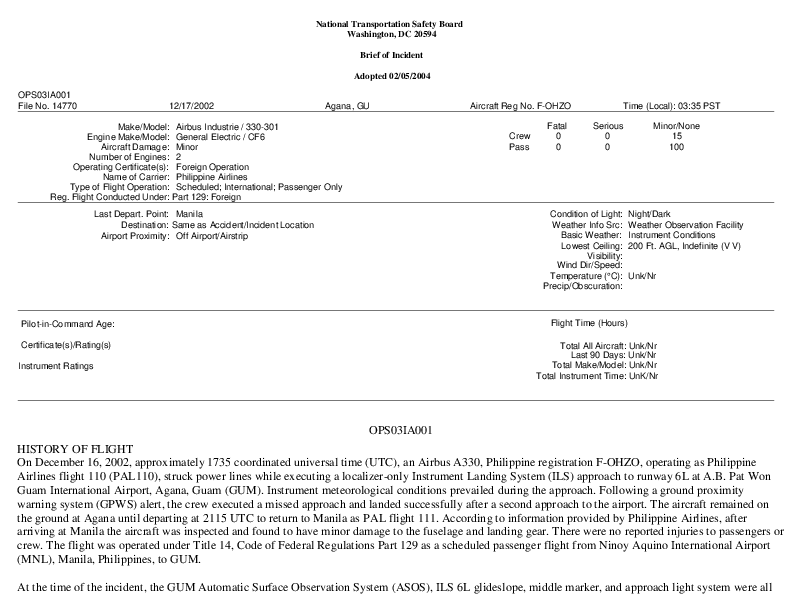 National Transportation Safety Board
Washington, DC 20594

Brief of Incident

Adopted 02/05/2004

OPS03IA001
File No. 14770 12/17/2002 Agana, GU Aircraft Reg No. F-OHZO Time (Local): 03:35 PST

Make/Model: Airbus Industrie / 330-301
Engine Make/Model: General Electric / CF6
Aircraft Damage: Minor
Number of Engines: 2
Operating Certificate(s): Foreign Operation
Name of Carrier: Philippine Airlines
Type of Flight Operation: Scheduled; International; Passenger Only
Reg. Flight Conducted Under: Part 129: Foreign

| | Fatal | Serious | Minor/None |
|---|---|---|---|
| Crew | 0 | 0 | 15 |
| Pass | 0 | 0 | 100 |

Last Depart. Point: Manila
Destination: Same as Accident/Incident Location
Airport Proximity: Off Airport/Airstrip

Condition of Light: Night/Dark
Weather Info Src: Weather Observation Facility
Basic Weather: Instrument Conditions
Lowest Ceiling: 200 Ft. AGL, Indefinite (V V)
Visibility:
Wind Dir/Speed:
Temperature (°C): Unk/Nr
Precip/Obscuration:

Pilot-in-Command Age:

Certificate(s)/Rating(s)

Instrument Ratings

Flight Time (Hours)

Total All Aircraft: Unk/Nr
Last 90 Days: Unk/Nr
Total Make/Model: Unk/Nr
Total Instrument Time: UnK/Nr

OPS03IA001

HISTORY OF FLIGHT
On December 16, 2002, approximately 1735 coordinated universal time (UTC), an Airbus A330, Philippine registration F-OHZO, operating as Philippine Airlines flight 110 (PAL110), struck power lines while executing a localizer-only Instrument Landing System (ILS) approach to runway 6L at A.B. Pat Won Guam International Airport, Agana, Guam (GUM). Instrument meteorological conditions prevailed during the approach. Following a ground proximity warning system (GPWS) alert, the crew executed a missed approach and landed successfully after a second approach to the airport. The aircraft remained on the ground at Agana until departing at 2115 UTC to return to Manila as PAL flight 111. According to information provided by Philippine Airlines, after arriving at Manila the aircraft was inspected and found to have minor damage to the fuselage and landing gear. There were no reported injuries to passengers or crew. The flight was operated under Title 14, Code of Federal Regulations Part 129 as a scheduled passenger flight from Ninoy Aquino International Airport (MNL), Manila, Philippines, to GUM.

At the time of the incident, the GUM Automatic Surface Observation System (ASOS), ILS 6L glideslope, middle marker, and approach light system were all